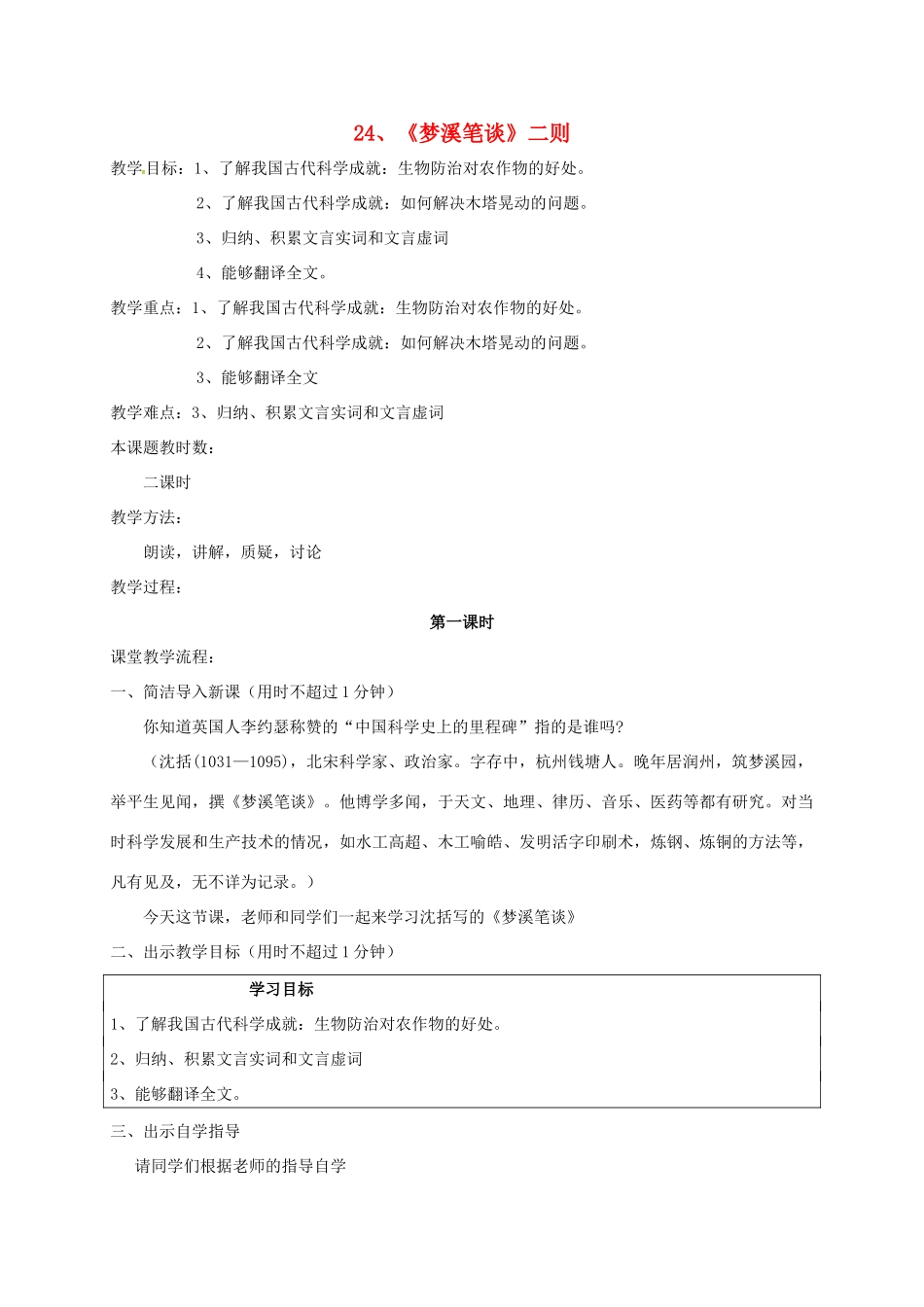 24、《梦溪笔谈》二则

教学目标：1、了解我国古代科学成就：生物防治对农作物的好处。

2、了解我国古代科学成就：如何解决木塔晃动的问题。

3、归纳、积累文言实词和文言虚词

4、能够翻译全文。

教学重点：1、了解我国古代科学成就：生物防治对农作物的好处。

2、了解我国古代科学成就：如何解决木塔晃动的问题。

3、能够翻译全文

教学难点：3、归纳、积累文言实词和文言虚词

本课题教时数：

二课时

教学方法：

朗读，讲解，质疑，讨论

教学过程：

第一课时

课堂教学流程：

一、简洁导入新课（用时不超过1分钟）

你知道英国人李约瑟称赞的“中国科学史上的里程碑”指的是谁吗?

（沈括(1031—1095)，北宋科学家、政治家。字存中，杭州钱塘人。晚年居润州，筑梦溪园，举平生见闻，撰《梦溪笔谈》。他博学多闻，于天文、地理、律历、音乐、医药等都有研究。对当时科学发展和生产技术的情况，如水工高超、木工喻皓、发明活字印刷术，炼钢、炼铜的方法等，凡有见及，无不详为记录。）

今天这节课，老师和同学们一起来学习沈括写的《梦溪笔谈》

二、出示教学目标（用时不超过1分钟）

学习目标

1、了解我国古代科学成就：生物防治对农作物的好处。

2、归纳、积累文言实词和文言虚词

3、能够翻译全文。

三、出示自学指导

请同学们根据老师的指导自学